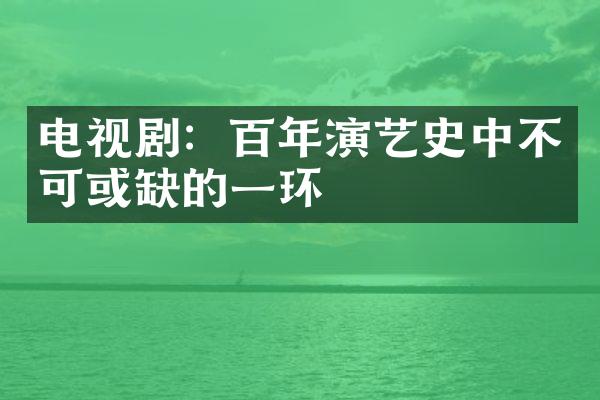 电视剧：百年演艺史中不可或缺的一环